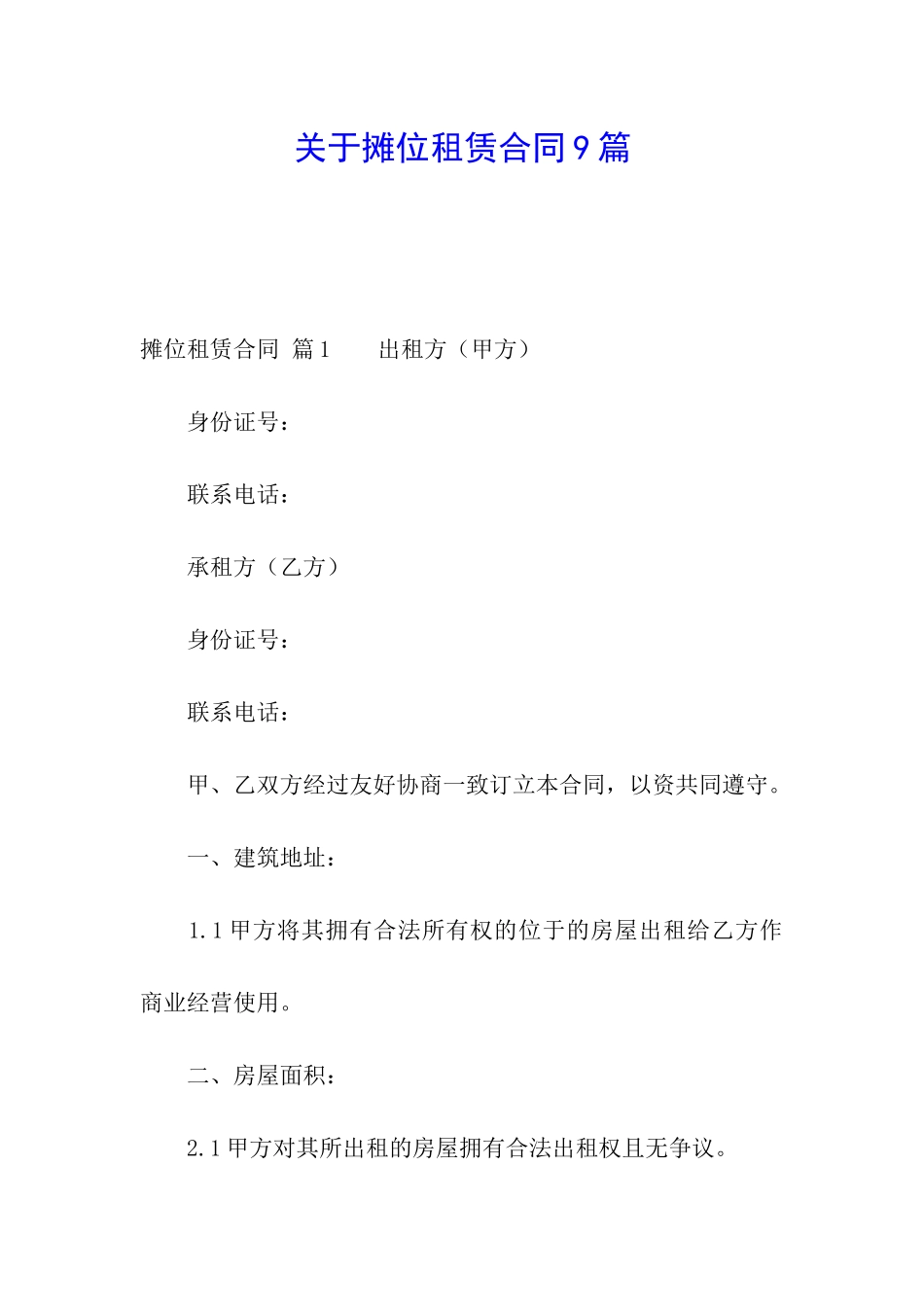 关于摊位租赁合同9篇

摊位租赁合同 篇1　　出租方（甲方）

身份证号：

联系电话：

承租方（乙方）

身份证号：

联系电话：

甲、乙双方经过友好协商一致订立本合同，以资共同遵守。

一、建筑地址：

1.1甲方将其拥有合法所有权的位于的房屋出租给乙方作商业经营使用。

二、房屋面积：

2.1甲方对其所出租的房屋拥有合法出租权且无争议。